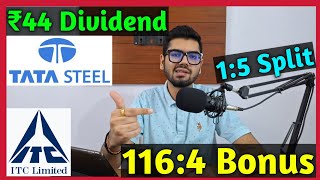 ₹44 Dividend

TATA STEEL

1:5 Split

ITC

ITC Limited

116:4 Bonus